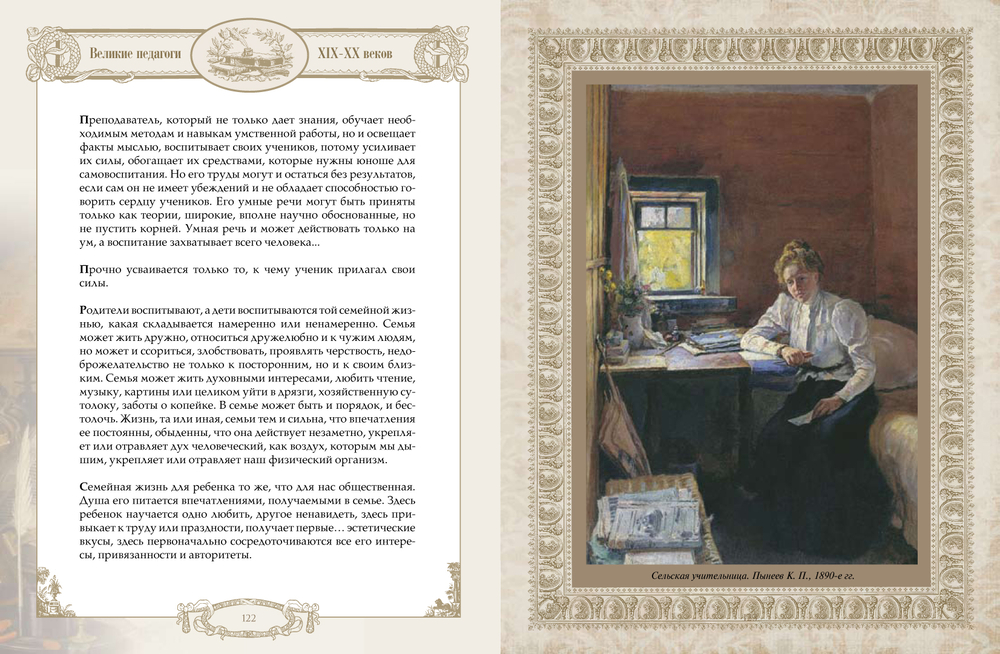 Великие педагоги XIX-XX веков

Преподаватель, который не только дает знания, обучает необходимым методам и навыкам умственной работы, но и освещает факты мыслью, воспитывает своих учеников, потому усиливает их силы, обогащает их средствами, которые нужны юноше для самовоспитания. Но его труды могут и остаться без результатов, если сам он не имеет убеждений и не обладает способностью говорить сердцу учеников. Его умные речи могут быть приняты только как теории, широкие, вполне научно обоснованные, но не пустить корней. Умная речь и может действовать только на ум, а воспитание захватывает всего человека...

Прочно усваивается только то, к чему ученик прилагал свои силы.

Родители воспитывают, а дети воспитываются той семейной жизнью, какая складывается намеренно или ненамеренно. Семья может жить дружно, относиться дружелюбно и к чужим людям, но может и ссориться, злобствовать, проявлять черствость, недоброжелательство не только к посторонним, но и к своим близким. Семья может жить духовными интересами, любить чтение, музыку, картины или целиком уйти в дрязги, хозяйственную сутолоку, заботы о копейке. В семье может быть и порядок, и бестолочь. Жизнь, та или иная, семьи тем и сильна, что впечатления ее постоянны, обыденны, что она действует незаметно, укрепляет или отравляет дух человеческий, как воздух, которым мы дышим, укрепляет или отравляет наш физический организм.

Семейная жизнь для ребенка то же, что для нас общественная. Душа его питается впечатлениями, получаемыми в семье. Здесь ребенок научается одно любить, другое ненавидеть, здесь привыкает к труду или праздности, получает первые… эстетические вкусы, здесь первоначально сосредоточиваются все его интересы, привязанности и авторитеты.

122

Сельская учительница. Пынеев К. П., 1890-е гг.